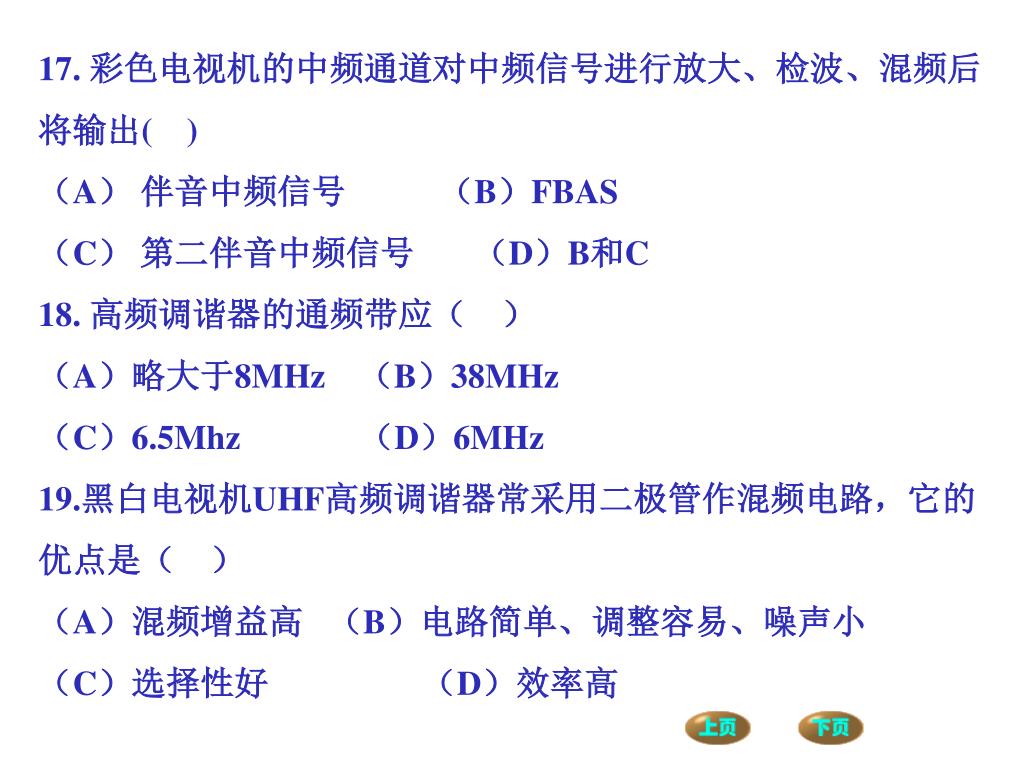 17. 彩色电视机的中频通道对中频信号进行放大、检波、混频后将输出(　)

（A） 伴音中频信号　　（B）FBAS

（C） 第二伴音中频信号　　（D）B和C

18. 高频调谐器的通频带应（　）

（A）略大于8MHz　（B）38MHz

（C）6.5Mhz　　（D）6MHz

19.黑白电视机UHF高频调谐器常采用二极管作混频电路，它的优点是（　）

（A）混频增益高　（B）电路简单、调整容易、噪声小

（C）选择性好　　（D）效率高

上页　下页